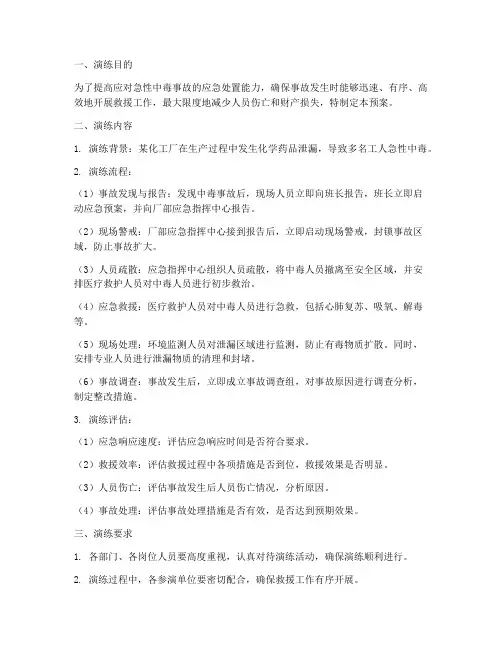 一、演练目的

为了提高应对急性中毒事故的应急处置能力，确保事故发生时能够迅速、有序、高效地开展救援工作，最大限度地减少人员伤亡和财产损失，特制定本预案。

二、演练内容

1. 演练背景：某化工厂在生产过程中发生化学药品泄漏，导致多名工人急性中毒。

2. 演练流程：

（1）事故发现与报告：发现中毒事故后，现场人员立即向班长报告，班长立即启动应急预案，并向厂部应急指挥中心报告。

（2）现场警戒：厂部应急指挥中心接到报告后，立即启动现场警戒，封锁事故区域，防止事故扩大。

（3）人员疏散：应急指挥中心组织人员疏散，将中毒人员撤离至安全区域，并安排医疗救护人员对中毒人员进行初步救治。

（4）应急救援：医疗救护人员对中毒人员进行急救，包括心肺复苏、吸氧、解毒等。

（5）现场处理：环境监测人员对泄漏区域进行监测，防止有毒物质扩散。同时，安排专业人员进行泄漏物质的清理和封堵。

（6）事故调查：事故发生后，立即成立事故调查组，对事故原因进行调查分析，制定整改措施。

3. 演练评估：

（1）应急响应速度：评估应急响应时间是否符合要求。

（2）救援效率：评估救援过程中各项措施是否到位，救援效果是否明显。

（3）人员伤亡：评估事故发生后人员伤亡情况，分析原因。

（4）事故处理：评估事故处理措施是否有效，是否达到预期效果。

三、演练要求

1. 各部门、各岗位人员要高度重视，认真对待演练活动，确保演练顺利进行。

2. 演练过程中，各参演单位要密切配合，确保救援工作有序开展。